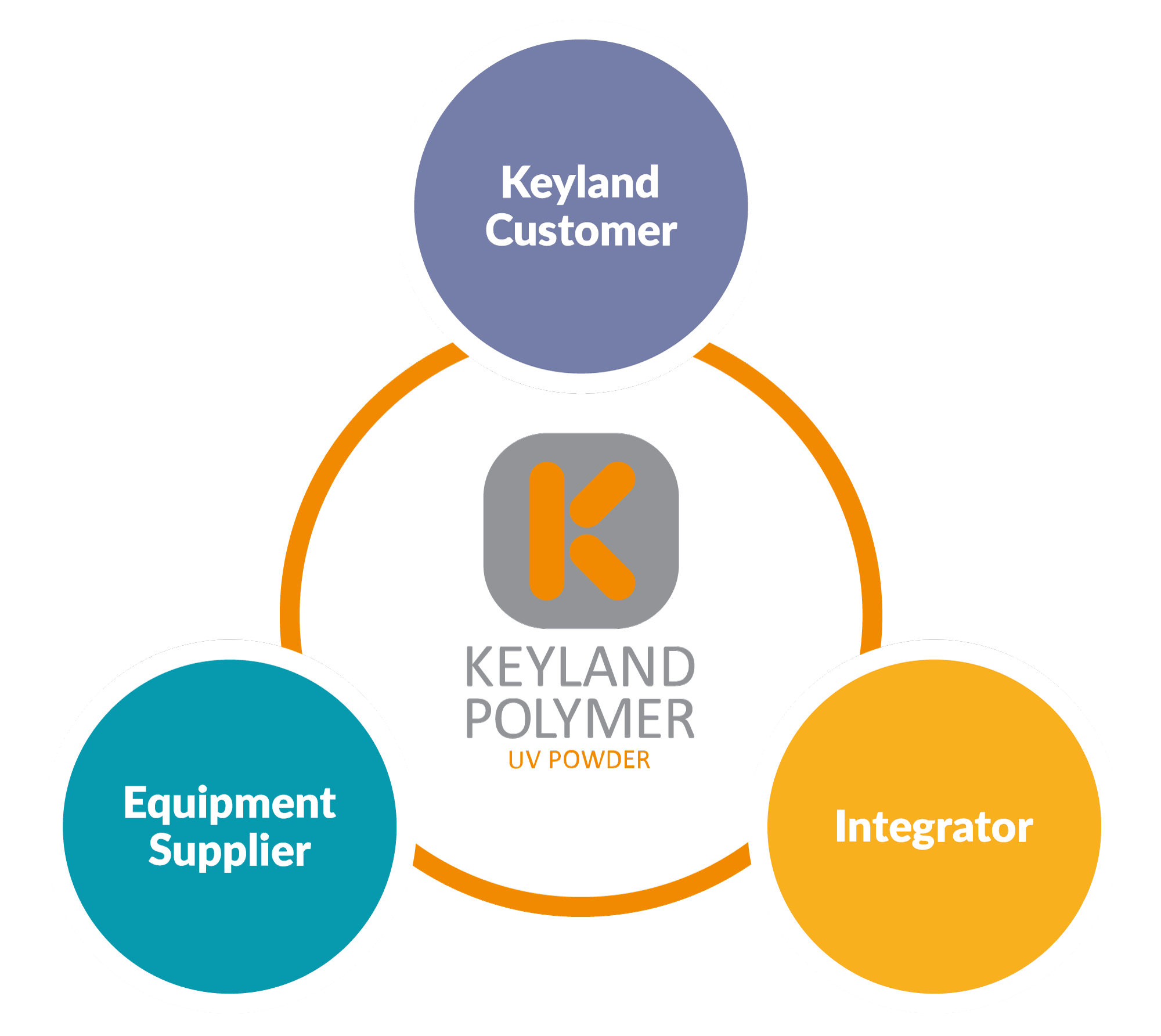 Keyland Customer

KEYLAND POLYMER
UV POWDER

Equipment Supplier

Integrator